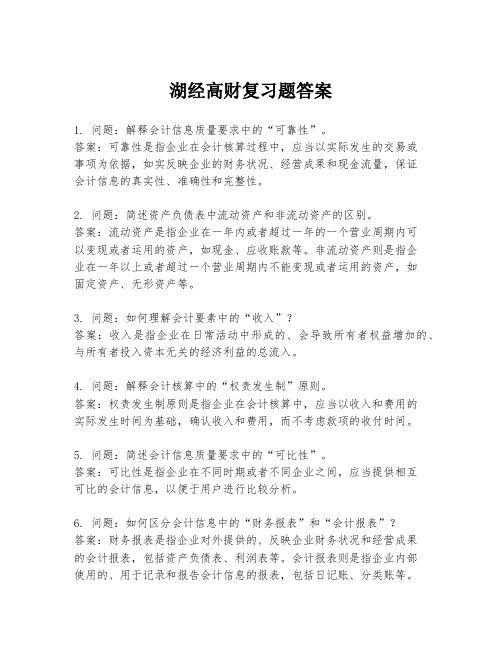 湖经高财复习题答案

1. 问题：解释会计信息质量要求中的“可靠性”。
答案：可靠性是指企业在会计核算过程中，应当以实际发生的交易或事项为依据，如实反映企业的财务状况、经营成果和现金流量，保证会计信息的真实性、准确性和完整性。

2. 问题：简述资产负债表中流动资产和非流动资产的区别。
答案：流动资产是指企业在一年内或者超过一年的一个营业周期内可以变现或者运用的资产，如现金、应收账款等。非流动资产则是指企业在一年以上或者超过一个营业周期内不能变现或者运用的资产，如固定资产、无形资产等。

3. 问题：如何理解会计要素中的“收入”？
答案：收入是指企业在日常活动中形成的、会导致所有者权益增加的、与所有者投入资本无关的经济利益的总流入。

4. 问题：解释会计核算中的“权责发生制”原则。
答案：权责发生制原则是指企业在会计核算中，应当以收入和费用的实际发生时间为基础，确认收入和费用，而不考虑款项的收付时间。

5. 问题：简述会计信息质量要求中的“可比性”。
答案：可比性是指企业在不同时期或者不同企业之间，应当提供相互可比的会计信息，以便于用户进行比较分析。

6. 问题：如何区分会计信息中的“财务报表”和“会计报表”？
答案：财务报表是指企业对外提供的、反映企业财务状况和经营成果的会计报表，包括资产负债表、利润表等。会计报表则是指企业内部使用的、用于记录和报告会计信息的报表，包括日记账、分类账等。